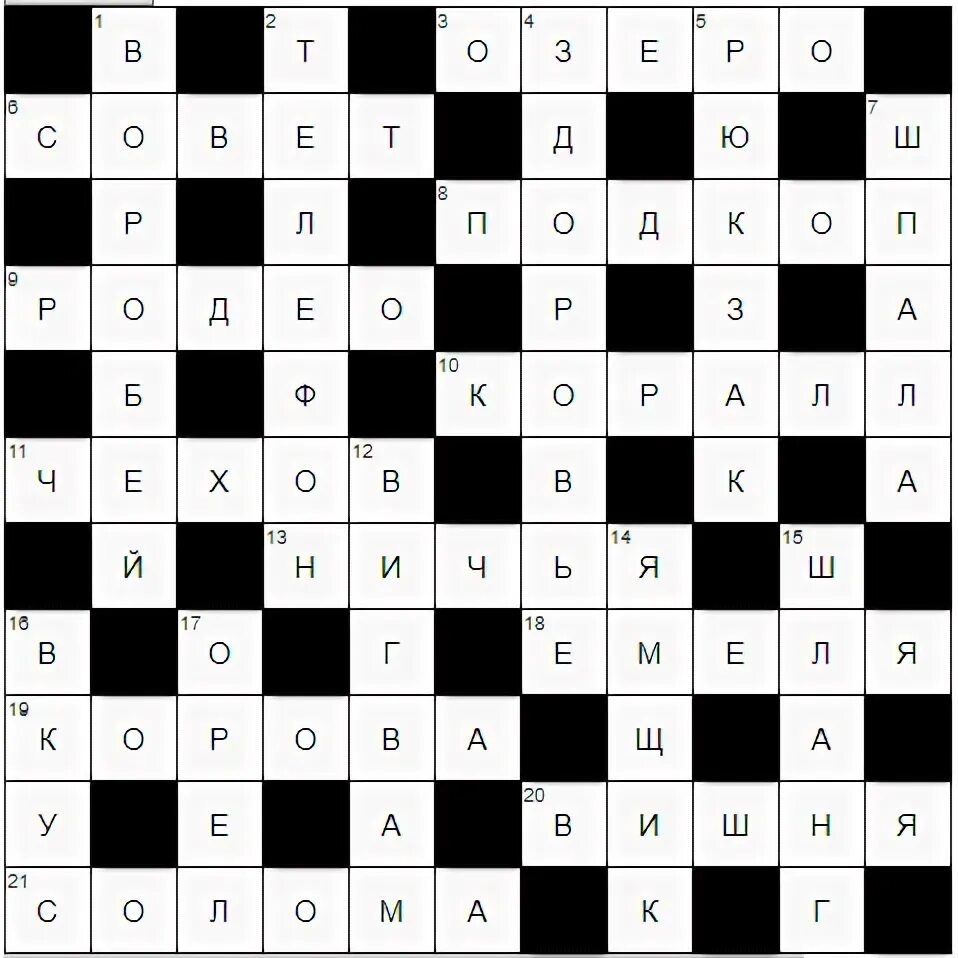 | | 1 В | | 2 Т | | 3 О | 4 З | Е | 5 Р | О | |
|---|---|---|---|---|---|---|---|---|---|---|
| 6 С | О | В | Е | Т | | Д | | Ю | | 7 Ш |
| | Р | | Л | | 8 П | О | Д | К | О | П |
| 9 Р | О | Д | Е | О | | Р | | З | | А |
| | Б | | Ф | | 10 К | О | Р | А | Л | Л |
| 11 Ч | Е | Х | О | 12 В | | В | | К | | А |
| | Й | | 13 Н | И | Ч | Ь | 14 Я | | 15 Ш | |
| 16 В | | 17 О | | Г | | 18 Е | М | Е | Л | Я |
| 19 К | О | Р | О | В | А | | Щ | | А | |
| У | | Е | | А | | 20 В | И | Ш | Н | Я |
| 21 С | О | Л | О | М | А | | К | | Г | |